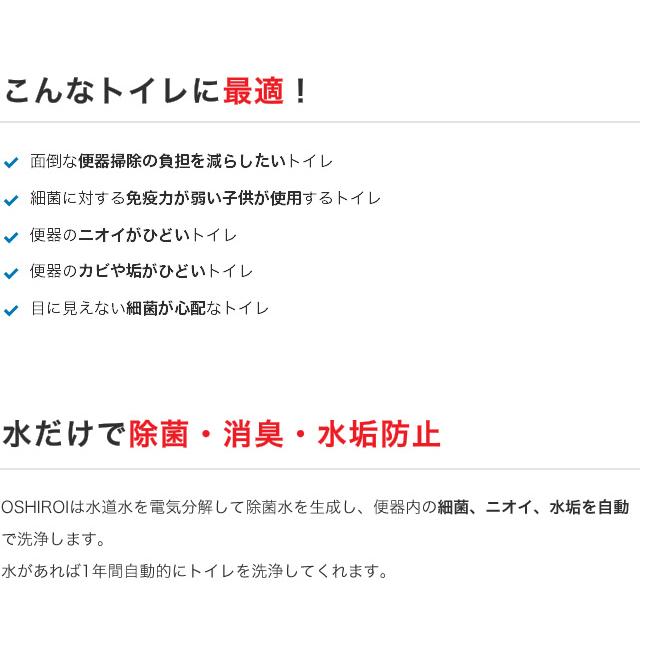 こんなトイレに最適！

面倒な便器掃除の負担を減らしたいトイレ

細菌に対する免疫力が弱い子供が使用するトイレ

便器のニオイがひどいトイレ

便器のカビや垢がひどいトイレ

目に見えない細菌が心配なトイレ

水だけで除菌・消臭・水垢防止

OSHIROIは水道水を電気分解して除菌水を生成し、便器内の細菌、ニオイ、水垢を自動で洗浄します。
水があれば1年間自動的にトイレを洗浄してくれます。